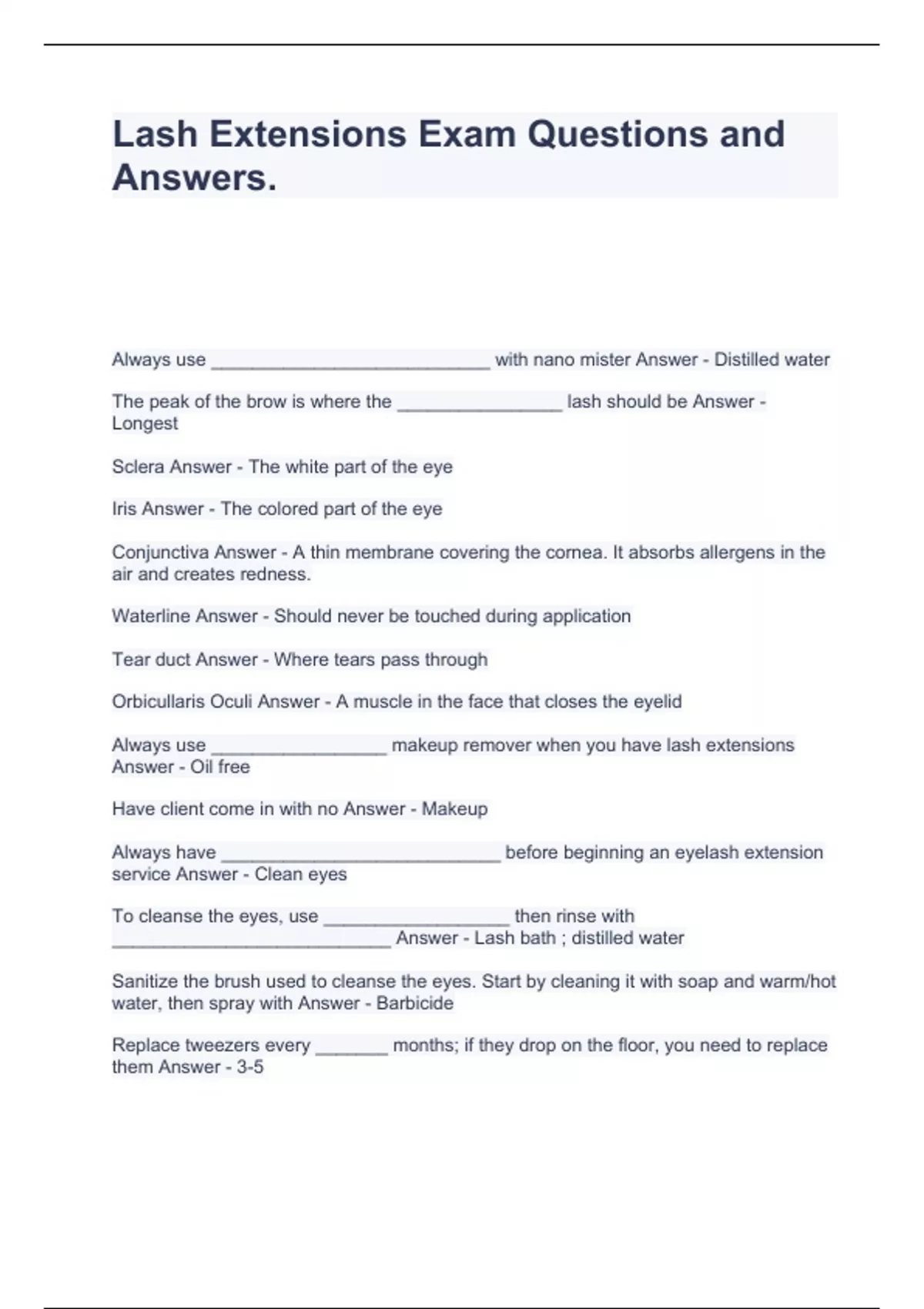 Lash Extensions Exam Questions and Answers.

Always use ___________________________ with nano mister Answer - Distilled water

The peak of the brow is where the ________________ lash should be Answer - Longest

Sclera Answer - The white part of the eye

Iris Answer - The colored part of the eye

Conjunctiva Answer - A thin membrane covering the cornea. It absorbs allergens in the air and creates redness.

Waterline Answer - Should never be touched during application

Tear duct Answer - Where tears pass through

Orbicullaris Oculi Answer - A muscle in the face that closes the eyelid

Always use _________________ makeup remover when you have lash extensions Answer - Oil free

Have client come in with no Answer - Makeup

Always have ___________________________ before beginning an eyelash extension service Answer - Clean eyes

To cleanse the eyes, use __________________ then rinse with ___________________________ Answer - Lash bath ; distilled water

Sanitize the brush used to cleanse the eyes. Start by cleaning it with soap and warm/hot water, then spray with Answer - Barbicide

Replace tweezers every _______ months; if they drop on the floor, you need to replace them Answer - 3-5